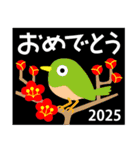 おめでとう

2025